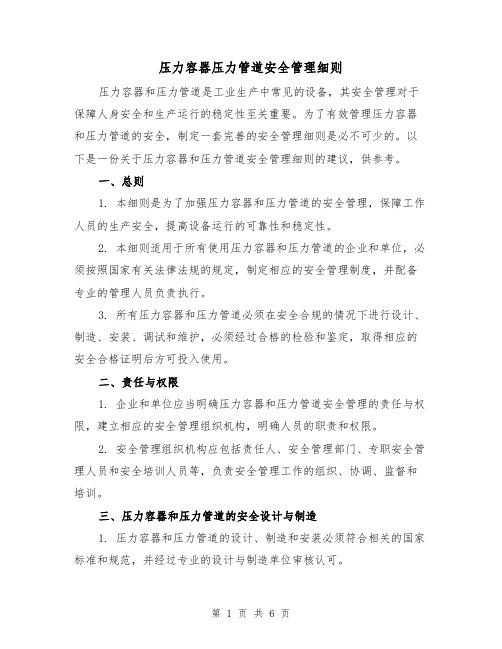 压力容器压力管道安全管理细则

压力容器和压力管道是工业生产中常见的设备，其安全管理对于保障人身安全和生产运行的稳定性至关重要。为了有效管理压力容器和压力管道的安全，制定一套完善的安全管理细则是必不可少的。以下是一份关于压力容器和压力管道安全管理细则的建议，供参考。

一、总则

1. 本细则是为了加强压力容器和压力管道的安全管理，保障工作人员的生产安全，提高设备运行的可靠性和稳定性。

2. 本细则适用于所有使用压力容器和压力管道的企业和单位，必须按照国家有关法律法规的规定，制定相应的安全管理制度，并配备专业的管理人员负责执行。

3. 所有压力容器和压力管道必须在安全合规的情况下进行设计、制造、安装、调试和维护，必须经过合格的检验和鉴定，取得相应的安全合格证明后方可投入使用。

二、责任与权限

1. 企业和单位应当明确压力容器和压力管道安全管理的责任与权限，建立相应的安全管理组织机构，明确人员的职责和权限。

2. 安全管理组织机构应包括责任人、安全管理部门、专职安全管理人员和安全培训人员等，负责安全管理工作的组织、协调、监督和培训。

三、压力容器和压力管道的安全设计与制造

1. 压力容器和压力管道的设计、制造和安装必须符合相关的国家标准和规范，并经过专业的设计与制造单位审核认可。

第 1 页 共 6 页